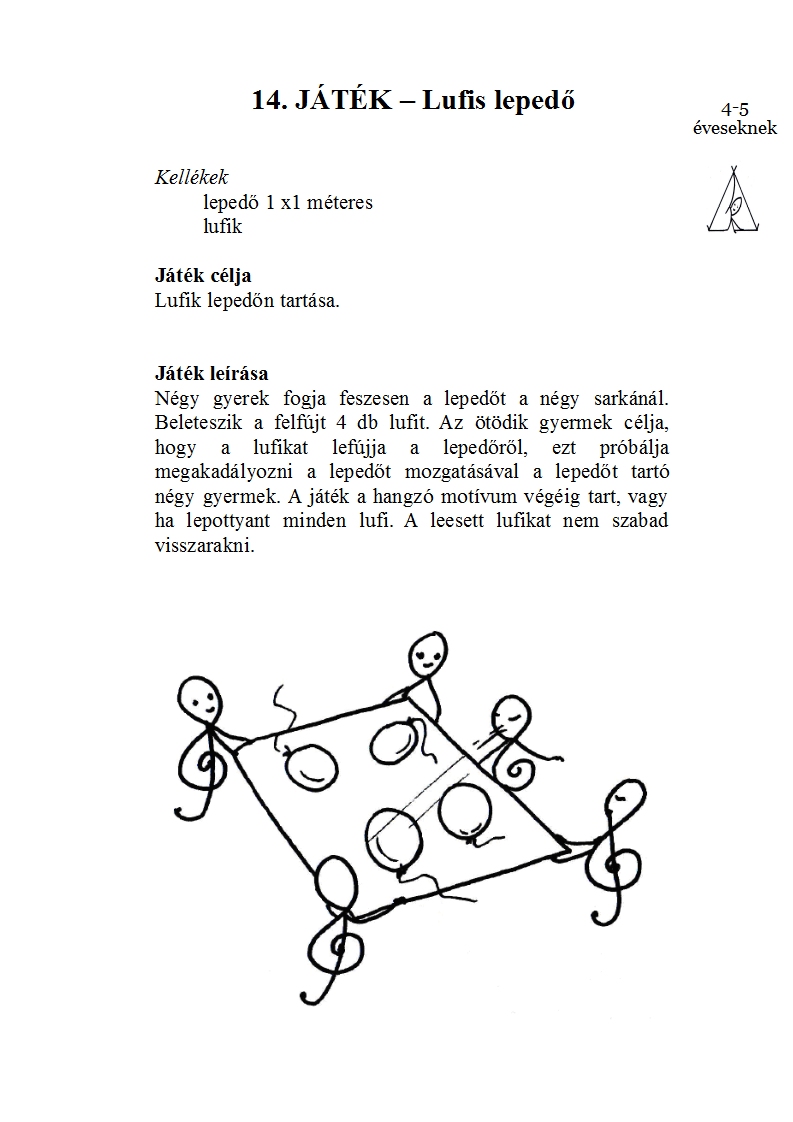 14. JÁTÉK – Lufis lepedő

4-5
éveseknek

Kellékek
lepedő 1 x1 méteres
lufik

Játék célja
Lufik lepedőn tartása.

Játék leírása
Négy gyerek fogja feszesen a lepedőt a négy sarkánál. Beleteszik a felfújt 4 db lufit. Az ötödik gyermek célja, hogy a lufikat lefújja a lepedőről, ezt próbálja megakadályozni a lepedőt mozgatásával a lepedőt tartó négy gyermek. A játék a hangzó motívum végéig tart, vagy ha lepottyant minden lufi. A leesett lufikat nem szabad visszarakni.